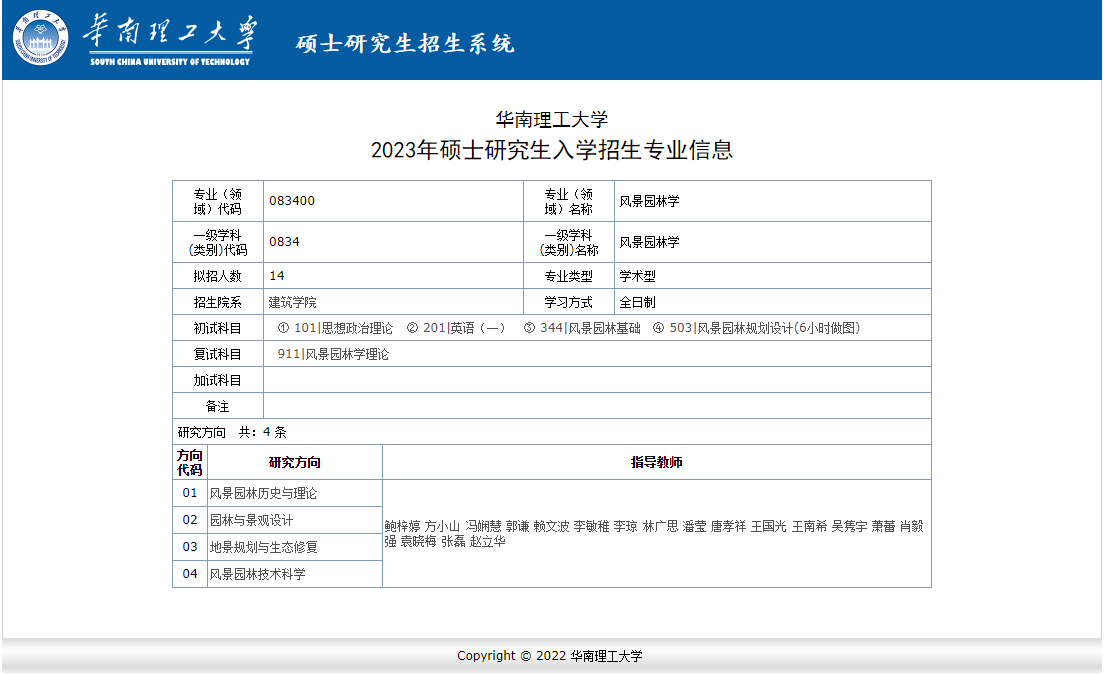 华南理工大学
SOUTH CHINA UNIVERSITY OF TECHNOLOGY
硕士研究生招生系统

华南理工大学
2023年硕士研究生入学招生专业信息

| 专业（领域）代码 | 083400 | 专业（领域）名称 | 风景园林学 |
|---|---|---|---|
| 一级学科（类别）代码 | 0834 | 一级学科（类别）名称 | 风景园林学 |
| 拟招人数 | 14 | 专业类型 | 学术型 |
| 招生院系 | 建筑学院 | 学习方式 | 全日制 |
| 初试科目 | ① 101\|思想政治理论 ② 201\|英语（一） ③ 344\|风景园林基础 ④ 503\|风景园林规划设计(6小时做图) | | |
| 复试科目 | 911\|风景园林学理论 | | |
| 加试科目 | | | |
| 备注 | | | |

研究方向 共: 4 条

| 方向代码 | 研究方向 | 指导教师 |
|---|---|---|
| 01 | 风景园林历史与理论 | 鲍梓婷 方小山 冯娴慧 郭谦 赖文波 李敏稚 李琼 林广思 潘莹 唐孝祥 王国光 王南希 吴隽宇 萧蕾 肖毅强 袁晓梅 张磊 赵立华 |
| 02 | 园林与景观设计 | |
| 03 | 地景规划与生态修复 | |
| 04 | 风景园林技术科学 | |

Copyright © 2022 华南理工大学